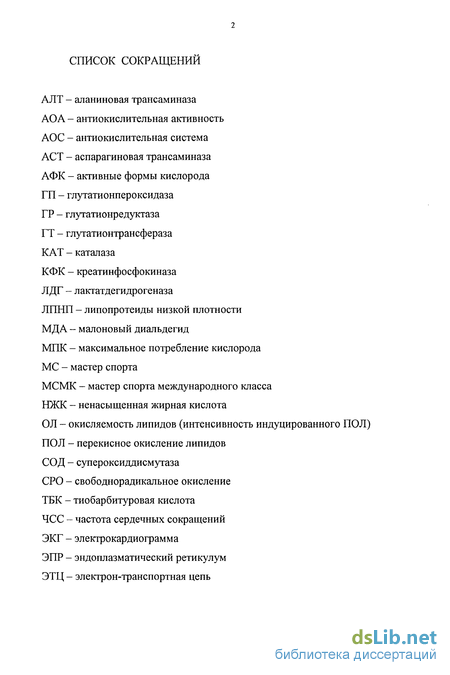 2

СПИСОК СОКРАЩЕНИЙ

АЛТ – аланиновая трансаминаза

АОА – антиокислительная активность

АОС – антиокислительная система

АСТ – аспарагиновая трансаминаза

АФК – активные формы кислорода

ГП – глутатионпероксидаза

ГР – глутатионредуктаза

ГТ – глутатионтрансфераза

КАТ – каталаза

КФК – креатинфосфокиназа

ЛДГ – лактатдегидрогеназа

ЛПНП – липопротеиды низкой плотности

МДА – малоновый диальдегид

МПК – максимальное потребление кислорода

МС – мастер спорта

МСМК – мастер спорта международного класса

НЖК – ненасыщенная жирная кислота

ОЛ – окисляемость липидов (интенсивность индуцированного ПОЛ)

ПОЛ – перекисное окисление липидов

СОД – супероксиддисмутаза

СРО – свободнорадикальное окисление

ТБК – тиобарбитуровая кислота

ЧСС – частота сердечных сокращений

ЭКГ – электрокардиограмма

ЭПР – эндоплазматический ретикулум

ЭТЦ – электрон-транспортная цепь

dsLib.net
библиотека диссертаций